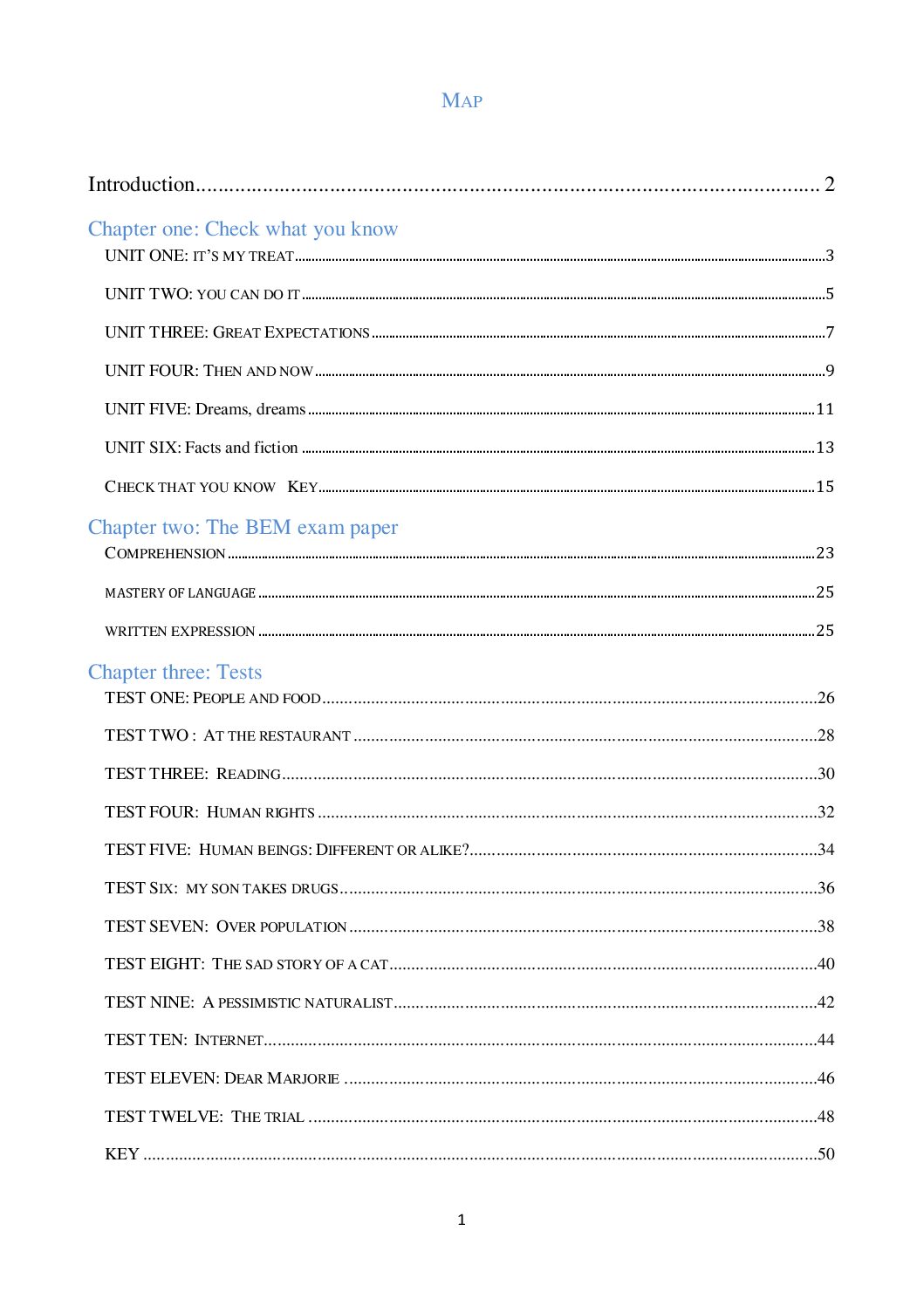 MAP

Introduction 2

Chapter one: Check what you know

UNIT ONE: IT'S MY TREAT 3

UNIT TWO: YOU CAN DO IT 5

UNIT THREE: GREAT EXPECTATIONS 7

UNIT FOUR: THEN AND NOW 9

UNIT FIVE: Dreams, dreams 11

UNIT SIX: Facts and fiction 13

CHECK THAT YOU KNOW KEY 15

Chapter two: The BEM exam paper

COMPREHENSION 23

MASTERY OF LANGUAGE 25

WRITTEN EXPRESSION 25

Chapter three: Tests

TEST ONE: PEOPLE AND FOOD 26

TEST TWO : AT THE RESTAURANT 28

TEST THREE: READING 30

TEST FOUR: HUMAN RIGHTS 32

TEST FIVE: HUMAN BEINGS: DIFFERENT OR ALIKE? 34

TEST SIX: MY SON TAKES DRUGS 36

TEST SEVEN: OVER POPULATION 38

TEST EIGHT: THE SAD STORY OF A CAT 40

TEST NINE: A PESSIMISTIC NATURALIST 42

TEST TEN: INTERNET 44

TEST ELEVEN: DEAR MARJORIE 46

TEST TWELVE: THE TRIAL 48

KEY 50

1